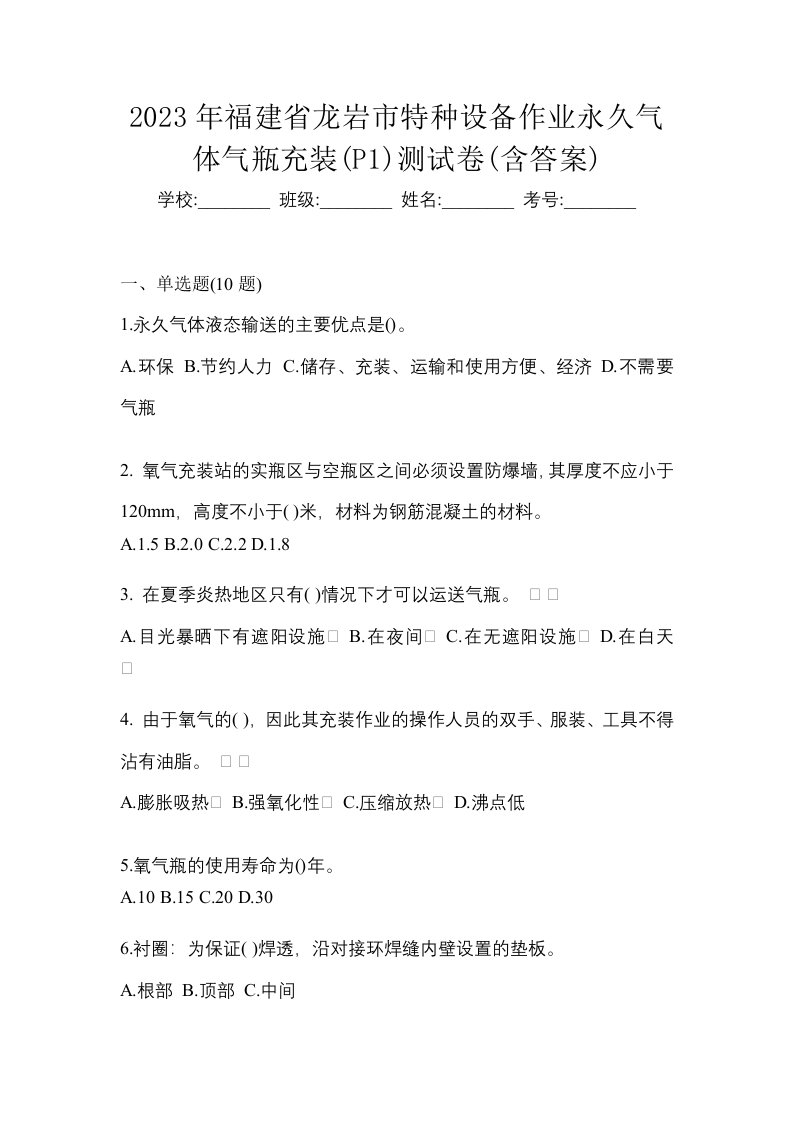 2023年福建省龙岩市特种设备作业永久气体气瓶充装(P1)测试卷(含答案)

学校:________ 班级:________ 姓名:________ 考号:________

一、单选题(10 题)

1.永久气体液态输送的主要优点是()。

A.环保 B.节约人力 C.储存、充装、运输和使用方便、经济 D.不需要气瓶

2. 氧气充装站的实瓶区与空瓶区之间必须设置防爆墙,其厚度不应小于120mm，高度不小于( )米，材料为钢筋混凝土的材料。

A.1.5 B.2.0 C.2.2 D.1.8

3. 在夏季炎热地区只有( )情况下才可以运送气瓶。 □ □

A.目光暴晒下有遮阳设施□ B.在夜间□ C.在无遮阳设施□ D.在白天□

4. 由于氧气的( )，因此其充装作业的操作人员的双手、服装、工具不得沾有油脂。 □ □

A.膨胀吸热□ B.强氧化性□ C.压缩放热□ D.沸点低

5.氧气瓶的使用寿命为()年。

A.10 B.15 C.20 D.30

6.衬圈：为保证( )焊透，沿对接环焊缝内壁设置的垫板。

A.根部 B.顶部 C.中间